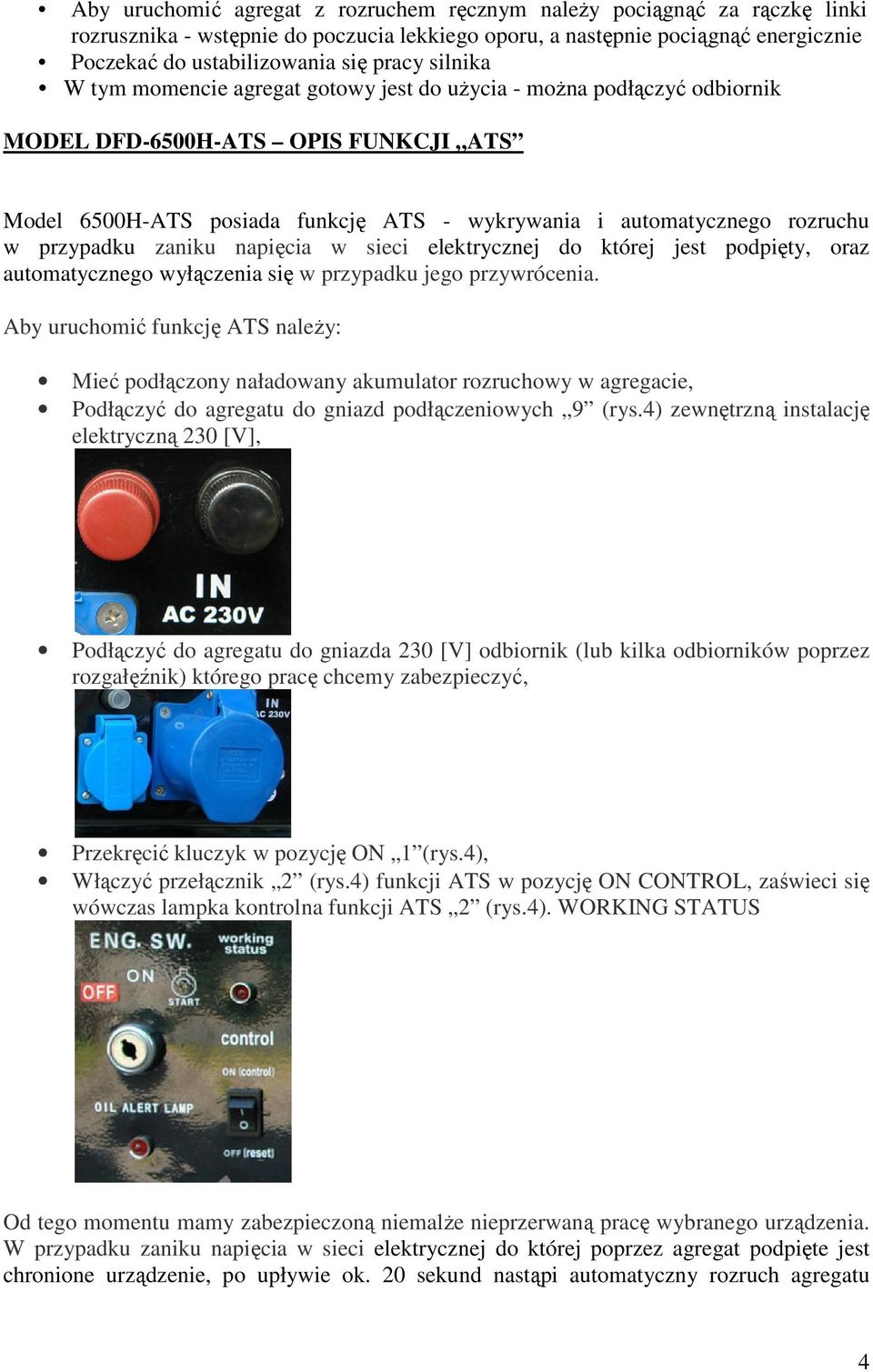 • Aby uruchomić agregat z rozruchem ręcznym należy pociągnąć za rączkę linki rozrusznika - wstępnie do poczucia lekkiego oporu, a następnie pociągnąć energicznie
• Poczekać do ustabilizowania się pracy silnika
• W tym momencie agregat gotowy jest do użycia - można podłączyć odbiornik

MODEL DFD-6500H-ATS – OPIS FUNKCJI „ATS”

Model 6500H-ATS posiada funkcję ATS - wykrywania i automatycznego rozruchu w przypadku zaniku napięcia w sieci elektrycznej do której jest podpięty, oraz automatycznego wyłączenia się w przypadku jego przywrócenia.

Aby uruchomić funkcję ATS należy:

• Mieć podłączony naładowany akumulator rozruchowy w agregacie,
• Podłączyć do agregatu do gniazd podłączeniowych „9” (rys.4) zewnętrzną instalację elektryczną 230 [V],

IN
AC 230V

• Podłączyć do agregatu do gniazda 230 [V] odbiornik (lub kilka odbiorników poprzez rozgałęźnik) którego pracę chcemy zabezpieczyć,

IN
AC 230V

• Przekręcić kluczyk w pozycję ON „1”(rys.4),
• Włączyć przełącznik „2” (rys.4) funkcji ATS w pozycję ON CONTROL, zaświeci się wówczas lampka kontrolna funkcji ATS „2” (rys.4). WORKING STATUS

ENG. SW.
working status
OFF
ON
START
control
ON (control)
OIL ALERT LAMP
OFF (reset)

Od tego momentu mamy zabezpieczoną niemalże nieprzerwaną pracę wybranego urządzenia. W przypadku zaniku napięcia w sieci elektrycznej do której poprzez agregat podpięte jest chronione urządzenie, po upływie ok. 20 sekund nastąpi automatyczny rozruch agregatu

4